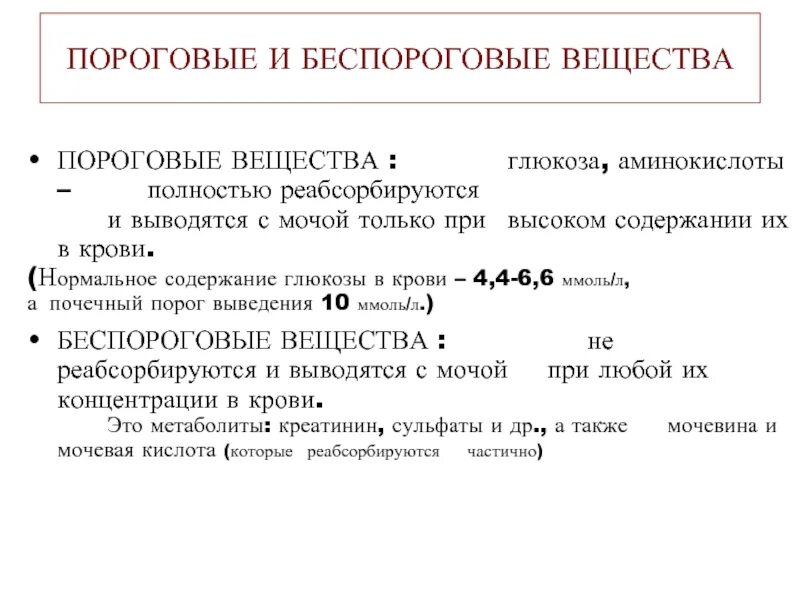 ПОРОГОВЫЕ И БЕСПОРОГОВЫЕ ВЕЩЕСТВА

• ПОРОГОВЫЕ ВЕЩЕСТВА : глюкоза, аминокислоты – полностью реабсорбируются и выводятся с мочой только при высоком содержании их в крови.

(Нормальное содержание глюкозы в крови – 4,4-6,6 ммоль/л, а почечный порог выведения 10 ммоль/л.)

• БЕСПОРОГОВЫЕ ВЕЩЕСТВА : не реабсорбируются и выводятся с мочой при любой их концентрации в крови.

Это метаболиты: креатинин, сульфаты и др., а также мочевина и мочевая кислота (которые реабсорбируются частично)